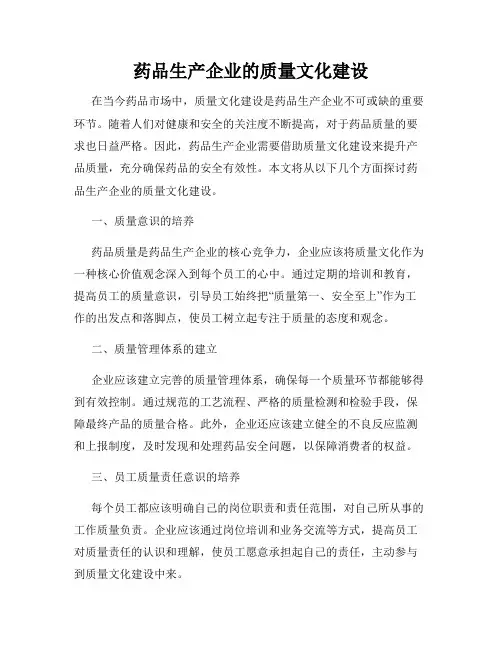 药品生产企业的质量文化建设

在当今药品市场中，质量文化建设是药品生产企业不可或缺的重要环节。随着人们对健康和安全的关注度不断提高，对于药品质量的要求也日益严格。因此，药品生产企业需要借助质量文化建设来提升产品质量，充分确保药品的安全有效性。本文将从以下几个方面探讨药品生产企业的质量文化建设。

一、质量意识的培养

药品质量是药品生产企业的核心竞争力，企业应该将质量文化作为一种核心价值观念深入到每个员工的心中。通过定期的培训和教育，提高员工的质量意识，引导员工始终把“质量第一、安全至上”作为工作的出发点和落脚点，使员工树立起专注于质量的态度和观念。

二、质量管理体系的建立

企业应该建立完善的质量管理体系，确保每一个质量环节都能够得到有效控制。通过规范的工艺流程、严格的质量检测和检验手段，保障最终产品的质量合格。此外，企业还应该建立健全的不良反应监测和上报制度，及时发现和处理药品安全问题，以保障消费者的权益。

三、员工质量责任意识的培养

每个员工都应该明确自己的岗位职责和责任范围，对自己所从事的工作质量负责。企业应该通过岗位培训和业务交流等方式，提高员工对质量责任的认识和理解，使员工愿意承担起自己的责任，主动参与到质量文化建设中来。